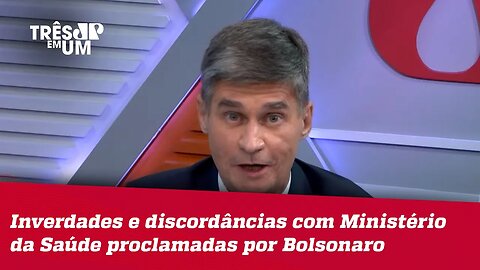 TRÊS JP EM UM

Inverdades e discordâncias com Ministério da Saúde proclamadas por Bolsonaro